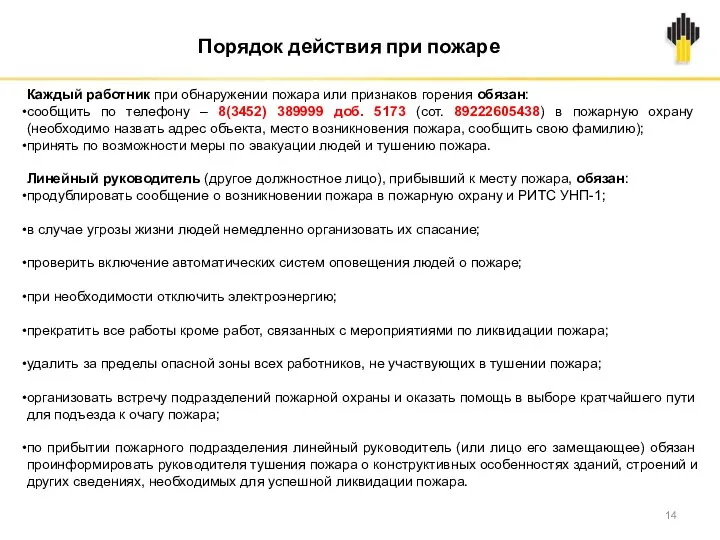 Порядок действия при пожаре

Каждый работник при обнаружении пожара или признаков горения обязан:
•сообщить по телефону – 8(3452) 389999 доб. 5173 (сот. 89222605438) в пожарную охрану (необходимо назвать адрес объекта, место возникновения пожара, сообщить свою фамилию);
•принять по возможности меры по эвакуации людей и тушению пожара.

Линейный руководитель (другое должностное лицо), прибывший к месту пожара, обязан:
•продублировать сообщение о возникновении пожара в пожарную охрану и РИТС УНП-1;

•в случае угрозы жизни людей немедленно организовать их спасание;

•проверить включение автоматических систем оповещения людей о пожаре;

•при необходимости отключить электроэнергию;

•прекратить все работы кроме работ, связанных с мероприятиями по ликвидации пожара;

•удалить за пределы опасной зоны всех работников, не участвующих в тушении пожара;

•организовать встречу подразделений пожарной охраны и оказать помощь в выборе кратчайшего пути для подъезда к очагу пожара;

•по прибытии пожарного подразделения линейный руководитель (или лицо его замещающее) обязан проинформировать руководителя тушения пожара о конструктивных особенностях зданий, строений и других сведениях, необходимых для успешной ликвидации пожара.

14